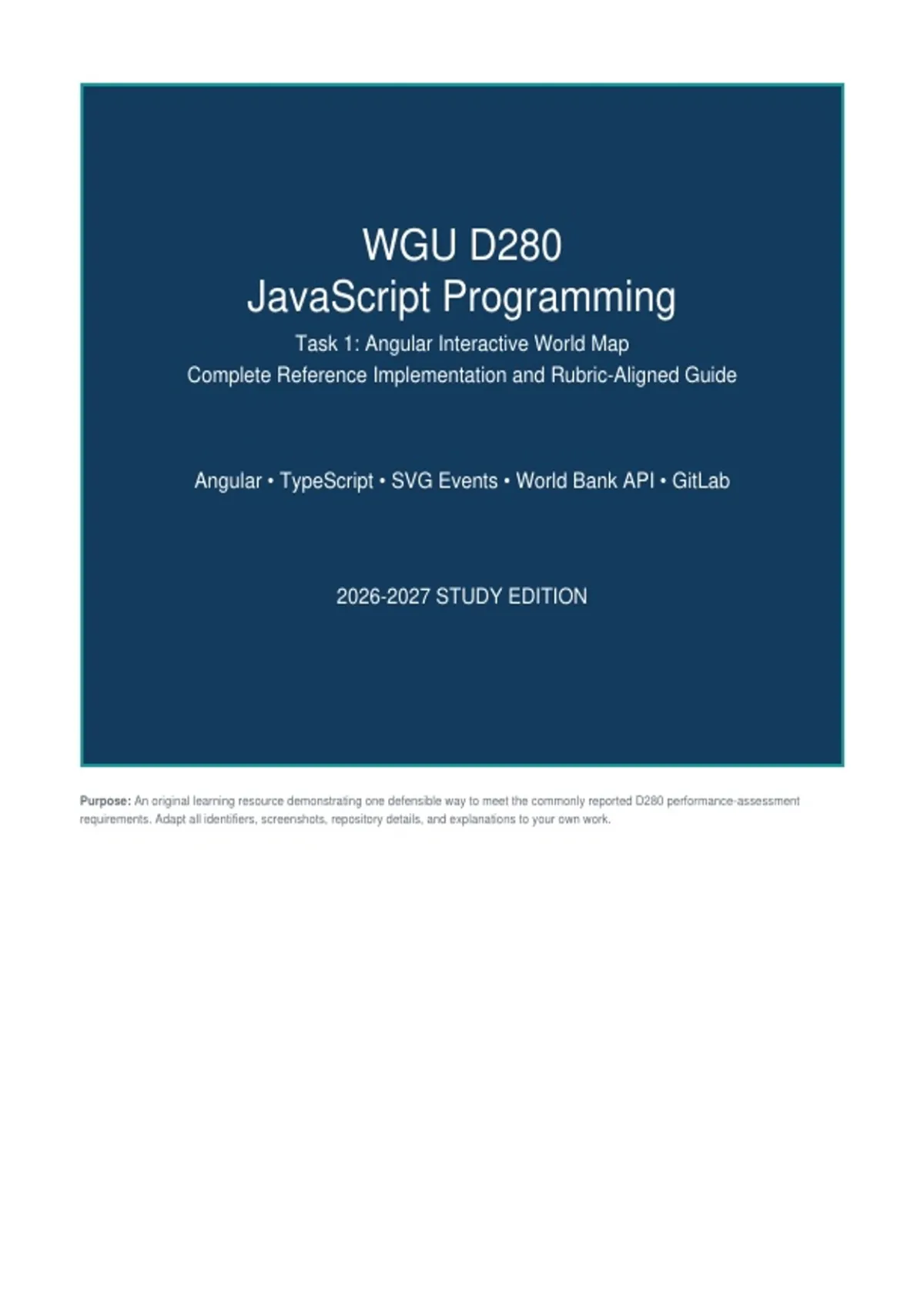 WGU D280
JavaScript Programming
Task 1: Angular Interactive World Map
Complete Reference Implementation and Rubric-Aligned Guide

Angular • TypeScript • SVG Events • World Bank API • GitLab

2026-2027 STUDY EDITION

Purpose: An original learning resource demonstrating one defensible way to meet the commonly reported D280 performance-assessment requirements. Adapt all identifiers, screenshots, repository details, and explanations to your own work.